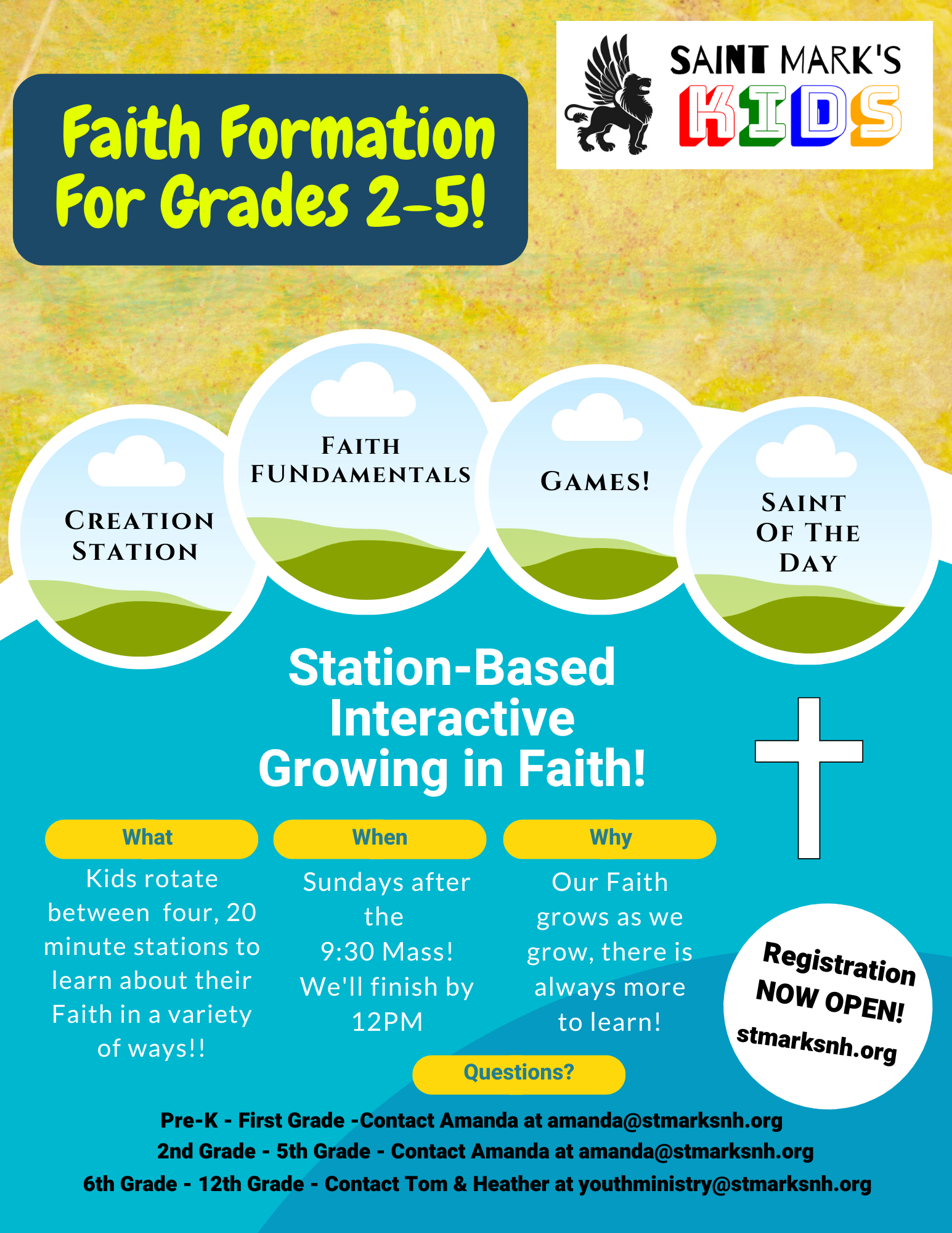 Faith Formation For Grades 2-5!

SAINT MARK'S KIDS

CREATION STATION

FAITH FUNDAMENTALS

GAMES!

SAINT OF THE DAY

Station-Based Interactive Growing in Faith!

What
Kids rotate between four, 20 minute stations to learn about their Faith in a variety of ways!!

When
Sundays after the 9:30 Mass! We'll finish by 12PM

Why
Our Faith grows as we grow, there is always more to learn!

Registration NOW OPEN! stmarksnh.org

Questions?

Pre-K - First Grade -Contact Amanda at amanda@stmarksnh.org
2nd Grade - 5th Grade - Contact Amanda at amanda@stmarksnh.org
6th Grade - 12th Grade - Contact Tom & Heather at youthministry@stmarksnh.org